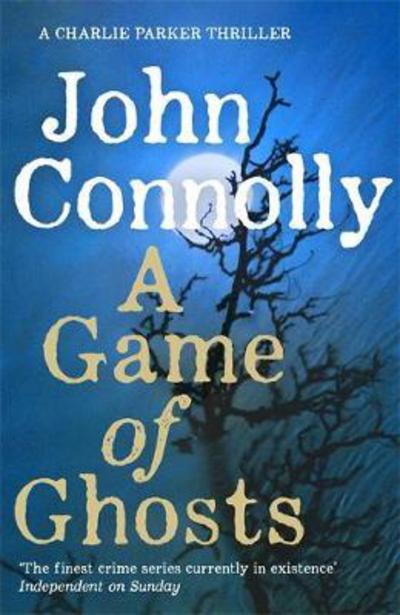 A CHARLIE PARKER THRILLER

John Connolly

A Game of Ghosts

'The finest crime series currently in existence'
Independent on Sunday